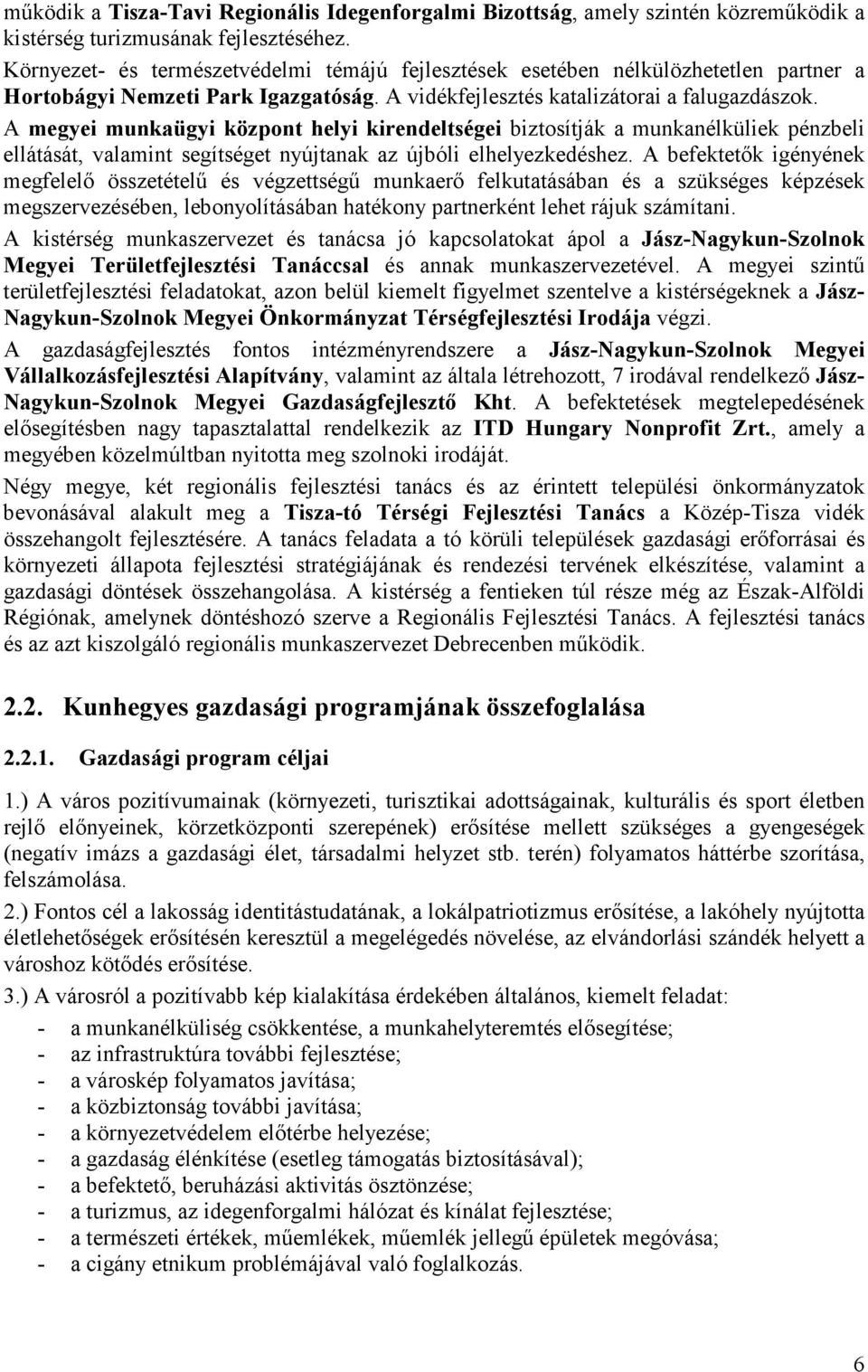 működik a Tisza-Tavi Regionális Idegenforgalmi Bizottság, amely szintén közreműködik a kistérség turizmusának fejlesztéséhez.
Környezet- és természetvédelmi témájú fejlesztések esetében nélkülözhetetlen partner a Hortobágyi Nemzeti Park Igazgatóság. A vidékfejlesztés katalizátorai a falugazdászok.
A megyei munkaügyi központ helyi kirendeltségei biztosítják a munkanélküliek pénzbeli ellátását, valamint segítséget nyújtanak az újbóli elhelyezkedéshez. A befektetők igényének megfelelő összetételű és végzettségű munkaerő felkutatásában és a szükséges képzések megszervezésében, lebonyolításában hatékony partnerként lehet rájuk számítani.
A kistérség munkaszervezet és tanácsa jó kapcsolatokat ápol a Jász-Nagykun-Szolnok Megyei Területfejlesztési Tanáccsal és annak munkaszervezetével. A megyei szintű területfejlesztési feladatokat, azon belül kiemelt figyelmet szentelve a kistérségeknek a Jász-Nagykun-Szolnok Megyei Önkormányzat Térségfejlesztési Irodája végzi.
A gazdaságfejlesztés fontos intézményrendszere a Jász-Nagykun-Szolnok Megyei Vállalkozásfejlesztési Alapítvány, valamint az általa létrehozott, 7 irodával rendelkező Jász-Nagykun-Szolnok Megyei Gazdaságfejlesztő Kht. A befektetések megtelepedésének elősegítésben nagy tapasztalattal rendelkezik az ITD Hungary Nonprofit Zrt., amely a megyében közelmúltban nyitotta meg szolnoki irodáját.
Négy megye, két regionális fejlesztési tanács és az érintett települési önkormányzatok bevonásával alakult meg a Tisza-tó Térségi Fejlesztési Tanács a Közép-Tisza vidék összehangolt fejlesztésére. A tanács feladata a tó körüli települések gazdasági erőforrásai és környezeti állapota fejlesztési stratégiájának és rendezési tervének elkészítése, valamint a gazdasági döntések összehangolása. A kistérség a fentieken túl része még az Észak-Alföldi Régiónak, amelynek döntéshozó szerve a Regionális Fejlesztési Tanács. A fejlesztési tanács és az azt kiszolgáló regionális munkaszervezet Debrecenben működik.

2.2. Kunhegyes gazdasági programjának összefoglalása

2.2.1. Gazdasági program céljai

1.) A város pozitívumainak (környezeti, turisztikai adottságainak, kulturális és sport életben rejlő előnyeinek, körzetközponti szerepének) erősítése mellett szükséges a gyengeségek (negatív imázs a gazdasági élet, társadalmi helyzet stb. terén) folyamatos háttérbe szorítása, felszámolása.
2.) Fontos cél a lakosság identitástudatának, a lokálpatriotizmus erősítése, a lakóhely nyújtotta életlehetőségek erősítésén keresztül a megelégedés növelése, az elvándorlási szándék helyett a városhoz kötődés erősítése.
3.) A városról a pozitívabb kép kialakítása érdekében általános, kiemelt feladat:
- a munkanélküliség csökkentése, a munkahelyteremtés elősegítése;
- az infrastruktúra további fejlesztése;
- a városkép folyamatos javítása;
- a közbiztonság további javítása;
- a környezetvédelem előtérbe helyezése;
- a gazdaság élénkítése (esetleg támogatás biztosításával);
- a befektető, beruházási aktivitás ösztönzése;
- a turizmus, az idegenforgalmi hálózat és kínálat fejlesztése;
- a természeti értékek, műemlékek, műemlék jellegű épületek megóvása;
- a cigány etnikum problémájával való foglalkozás.

6